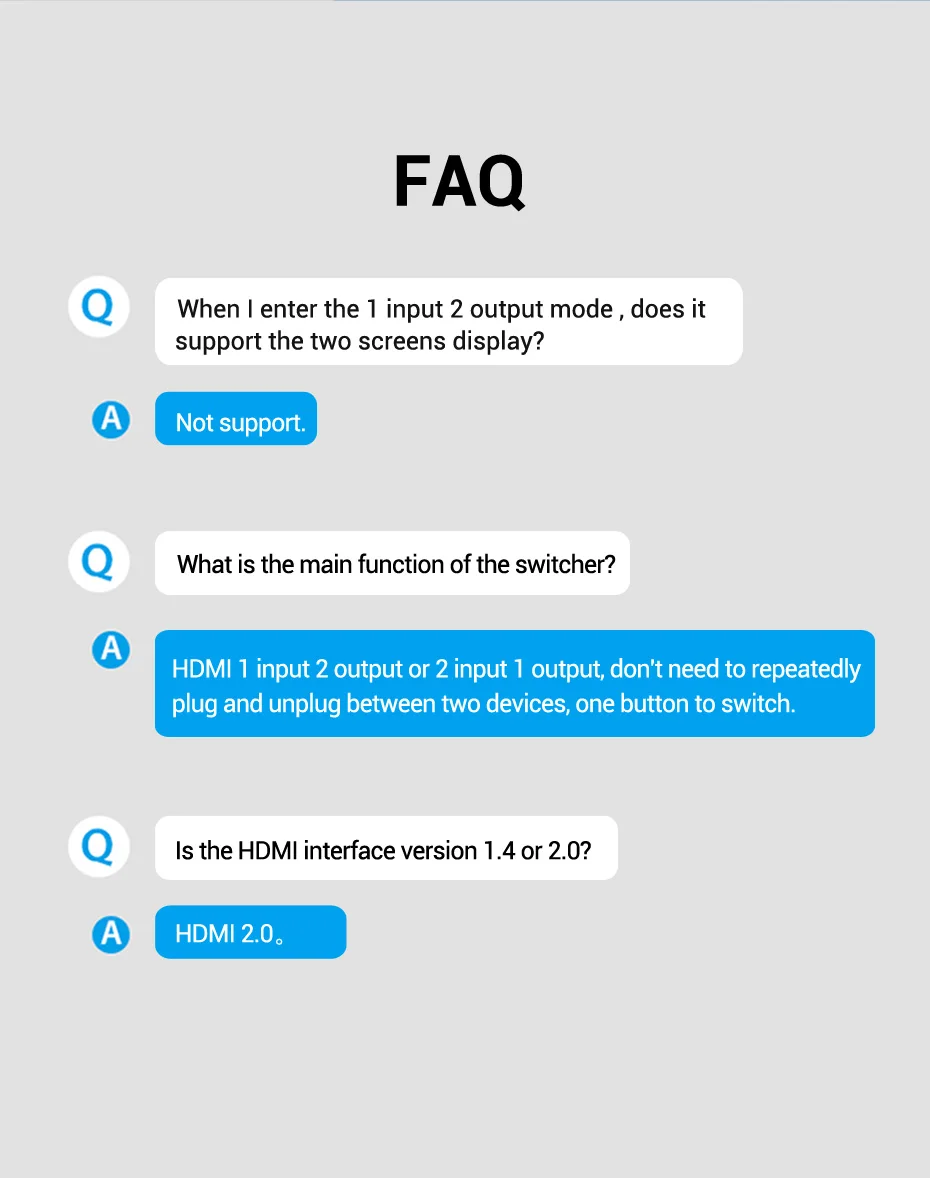 FAQ

Q

When I enter the 1 input 2 output mode , does it support the two screens display?

A

Not support.

Q

What is the main function of the switcher?

A

HDMI 1 input 2 output or 2 input 1 output, don't need to repeatedly plug and unplug between two devices, one button to switch.

Q

Is the HDMI interface version 1.4 or 2.0?

A

HDMI 2.0。